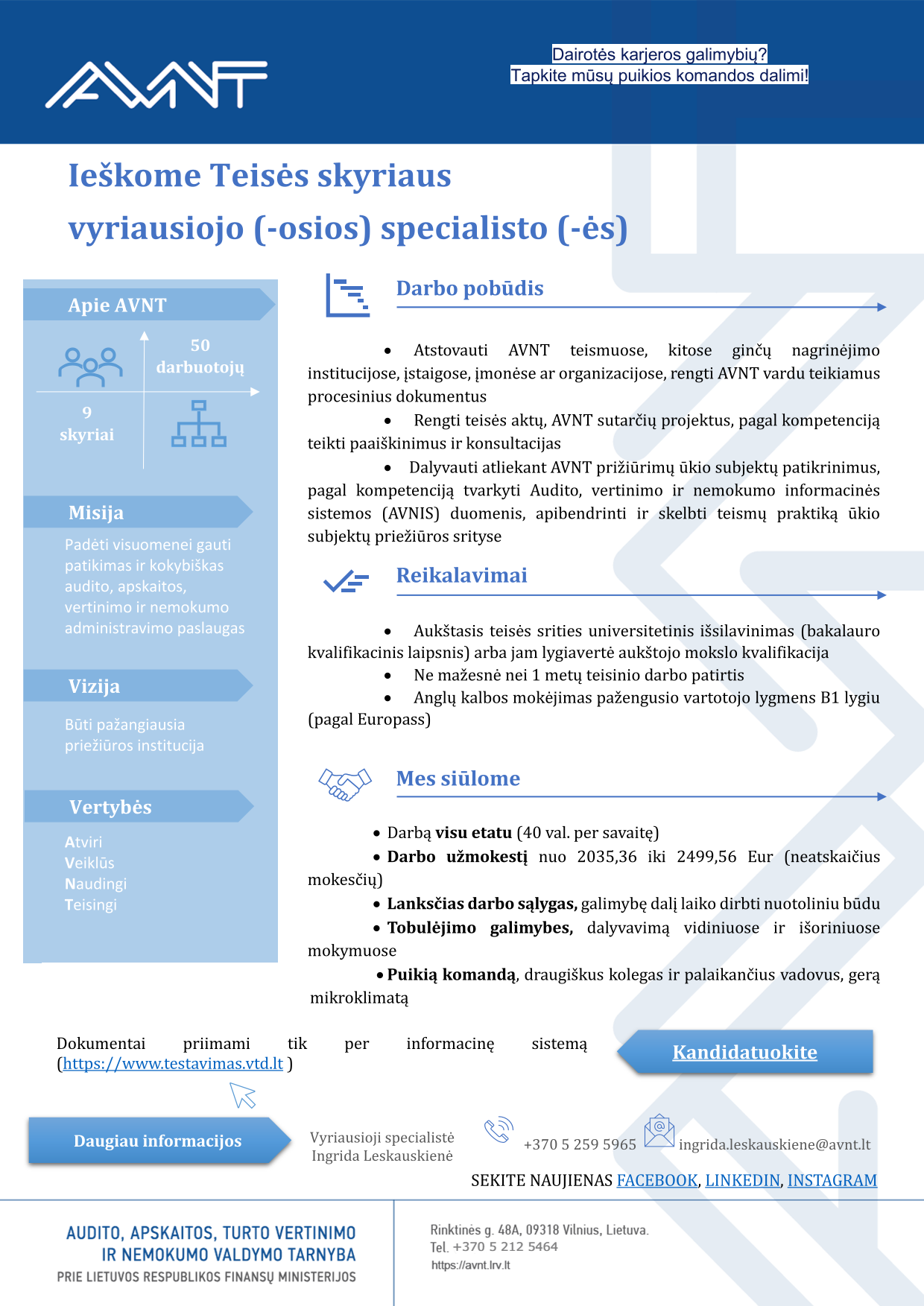 AVNT

Dairotės karjeros galimybių?
Tapkite mūsų puikios komandos dalimi!

Ieškome Teisės skyriaus vyriausiojo (-osios) specialisto (-ės)

Apie AVNT

50 darbuotojų

9 skyriai

Misija

Padėti visuomenei gauti patikimas ir kokybiškas audito, apskaitos, vertinimo ir nemokumo administravimo paslaugas

Vizija

Būti pažangiausia priežiūros institucija

Vertybės

Atviri
Veiklūs
Naudingi
Teisingi

Darbo pobūdis

• Atstovauti AVNT teismuose, kitose ginčų nagrinėjimo institucijose, įstaigose, įmonėse ar organizacijose, rengti AVNT vardu teikiamus procesinius dokumentus
• Rengti teisės aktų, AVNT sutarčių projektus, pagal kompetenciją teikti paaiškinimus ir konsultacijas
• Dalyvauti atliekant AVNT prižiūrimų ūkio subjektų patikrinimus, pagal kompetenciją tvarkyti Audito, vertinimo ir nemokumo informacinės sistemos (AVNIS) duomenis, apibendrinti ir skelbti teismų praktiką ūkio subjektų priežiūros srityse

Reikalavimai

• Aukštasis teisės srities universitetinis išsilavinimas (bakalauro kvalifikacinis laipsnis) arba jam lygiavertė aukštojo mokslo kvalifikacija
• Ne mažesnė nei 1 metų teisinio darbo patirtis
• Anglų kalbos mokėjimas pažengusio vartotojo lygmens B1 lygiu (pagal Europass)

Mes siūlome

• Darbą visu etatu (40 val. per savaitę)
• Darbo užmokestį nuo 2035,36 iki 2499,56 Eur (neatskaičius mokesčių)
• Lanksčias darbo sąlygas, galimybę dalį laiko dirbti nuotoliniu būdu
• Tobulėjimo galimybes, dalyvavimą vidiniuose ir išoriniuose mokymuose
• Puikią komandą, draugiškus kolegas ir palaikančius vadovus, gerą mikroklimatą

Dokumentai priimami tik per informacinę sistemą (https://www.testavimas.vtd.lt )

Kandidatuokite

Daugiau informacijos

Vyriausioji specialistė Ingrida Leskauskienė

+370 5 259 5965

ingrida.leskauskiene@avnt.lt

SEKITE NAUJIENAS FACEBOOK, LINKEDIN, INSTAGRAM

AUDITO, APSKAITOS, TURTO VERTINIMO IR NEMOKUMO VALDYMO TARNYBA
PRIE LIETUVOS RESPUBLIKOS FINANSŲ MINISTERIJOS

Rinktinės g. 48A, 09318 Vilnius, Lietuva.
Tel. +370 5 212 5464
https://avnt.lrv.lt